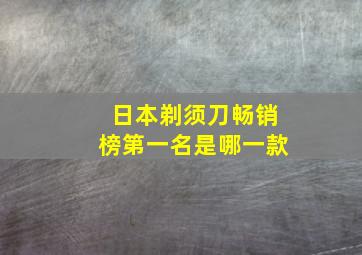 日本剃须刀畅销榜第一名是哪一款